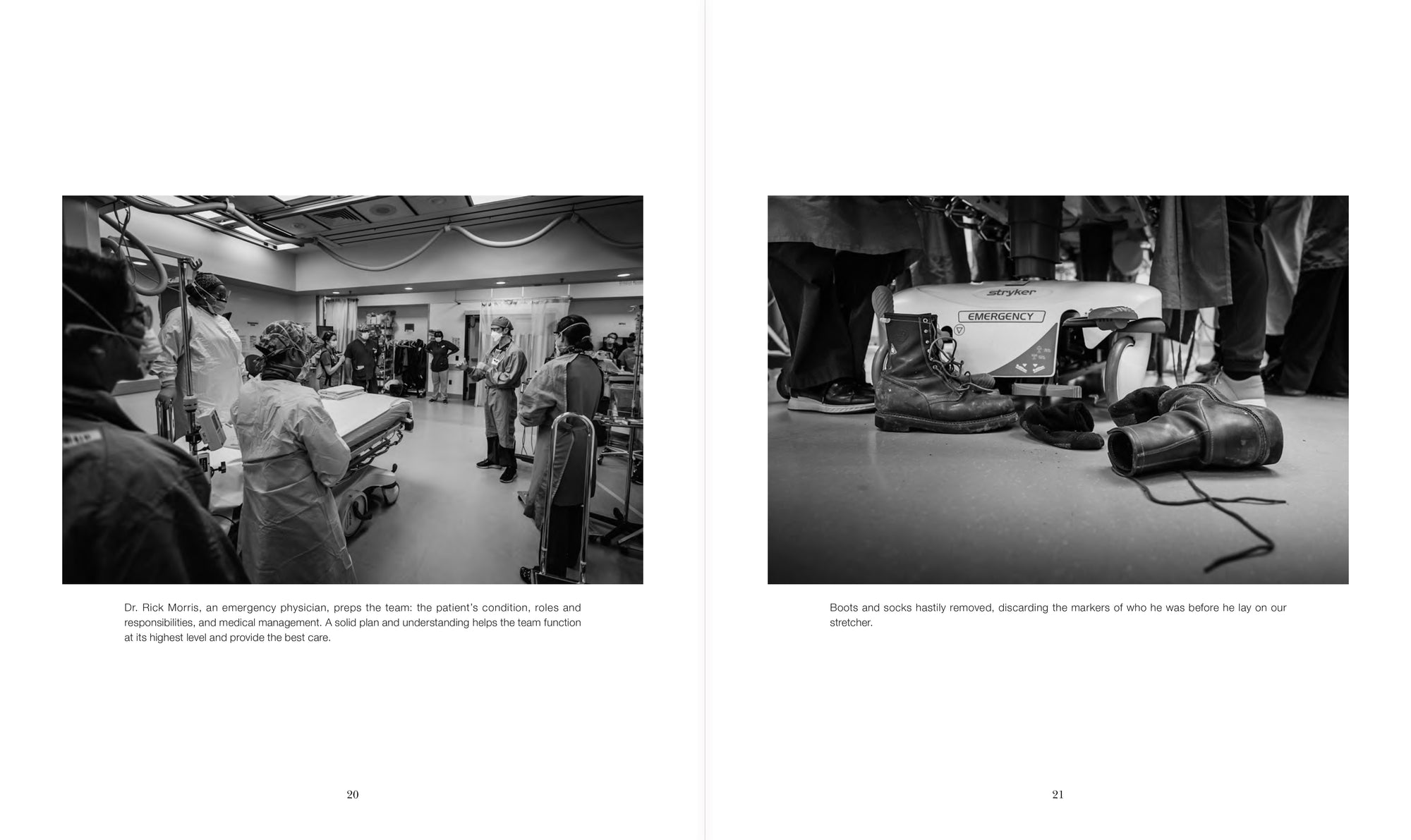 Dr. Rick Morris, an emergency physician, preps the team: the patient's condition, roles and responsibilities, and medical management. A solid plan and understanding helps the team function at its highest level and provide the best care.

20

stryker

EMERGENCY

Boots and socks hastily removed, discarding the markers of who he was before he lay on our stretcher.

21